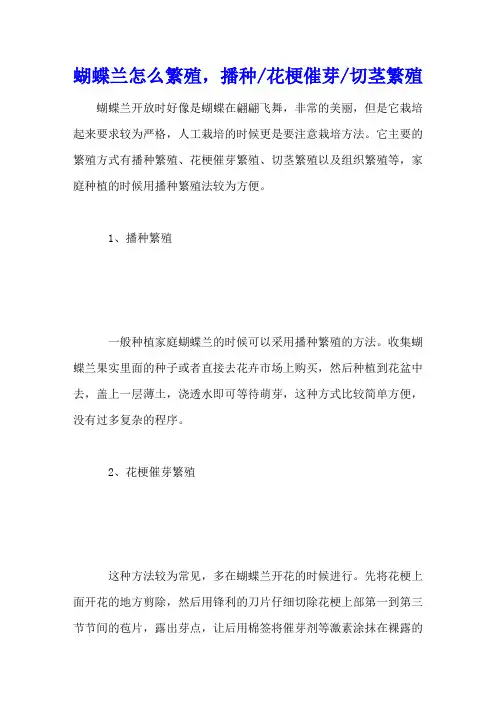 蝴蝶兰怎么繁殖，播种/花梗催芽/切茎繁殖

蝴蝶兰开放时好像是蝴蝶在翩翩飞舞，非常的美丽，但是它栽培起来要求较为严格，人工栽培的时候更是要注意栽培方法。它主要的繁殖方式有播种繁殖、花梗催芽繁殖、切茎繁殖以及组织繁殖等，家庭种植的时候用播种繁殖法较为方便。

1、播种繁殖

一般种植家庭蝴蝶兰的时候可以采用播种繁殖的方法。收集蝴蝶兰果实里面的种子或者直接去花卉市场上购买，然后种植到花盆中去，盖上一层薄土，浇透水即可等待萌芽，这种方式比较简单方便，没有过多复杂的程序。

2、花梗催芽繁殖

这种方法较为常见，多在蝴蝶兰开花的时候进行。先将花梗上面开花的地方剪除，然后用锋利的刀片仔细切除花梗上部第一到第三节节间的苞片，露出芽点，让后用棉签将催芽剂等激素涂抹在裸露的